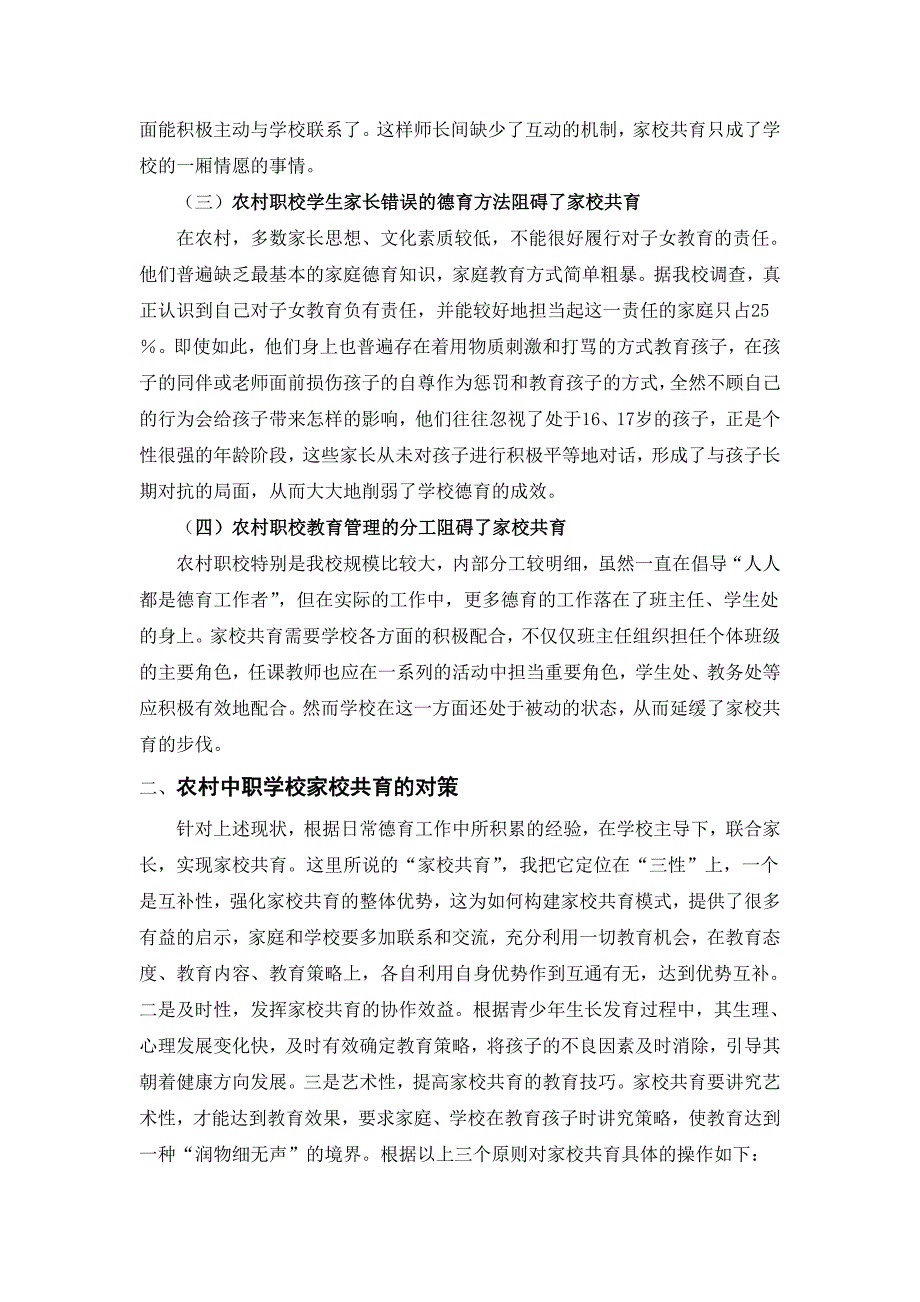 面能积极主动与学校联系了。这样师长间缺少了互动的机制，家校共育只成了学校的一厢情愿的事情。

（三）农村职校学生家长错误的德育方法阻碍了家校共育

在农村，多数家长思想、文化素质较低，不能很好履行对子女教育的责任。他们普遍缺乏最基本的家庭德育知识，家庭教育方式简单粗暴。据我校调查，真正认识到自己对子女教育负有责任，并能较好地担当起这一责任的家庭只占25%。即使如此，他们身上也普遍存在着用物质刺激和打骂的方式教育孩子，在孩子的同伴或老师面前损伤孩子的自尊作为惩罚和教育孩子的方式，全然不顾自己的行为会给孩子带来怎样的影响，他们往往忽视了处于16、17岁的孩子，正是个性很强的年龄阶段，这些家长从未对孩子进行积极平等地对话，形成了与孩子长期对抗的局面，从而大大地削弱了学校德育的成效。

（四）农村职校教育管理的分工阻碍了家校共育

农村职校特别是我校规模比较大，内部分工较明细，虽然一直在倡导“人人都是德育工作者”，但在实际的工作中，更多德育的工作落在了班主任、学生处的身上。家校共育需要学校各方面的积极配合，不仅仅班主任组织担任个体班级的主要角色，任课教师也应在一系列的活动中担当重要角色，学生处、教务处等应积极有效地配合。然而学校在这一方面还处于被动的状态，从而延缓了家校共育的步伐。

二、农村中职学校家校共育的对策

针对上述现状，根据日常德育工作中所积累的经验，在学校主导下，联合家长，实现家校共育。这里所说的“家校共育”，我把它定位在“三性”上，一个是互补性，强化家校共育的整体优势，这为如何构建家校共育模式，提供了很多有益的启示，家庭和学校要多加联系和交流，充分利用一切教育机会，在教育态度、教育内容、教育策略上，各自利用自身优势作到互通有无，达到优势互补。二是及时性，发挥家校共育的协作效益。根据青少年生长发育过程中，其生理、心理发展变化快，及时有效确定教育策略，将孩子的不良因素及时消除，引导其朝着健康方向发展。三是艺术性，提高家校共育的教育技巧。家校共育要讲究艺术性，才能达到教育效果，要求家庭、学校在教育孩子时讲究策略，使教育达到一种“润物细无声”的境界。根据以上三个原则对家校共育具体的操作如下：